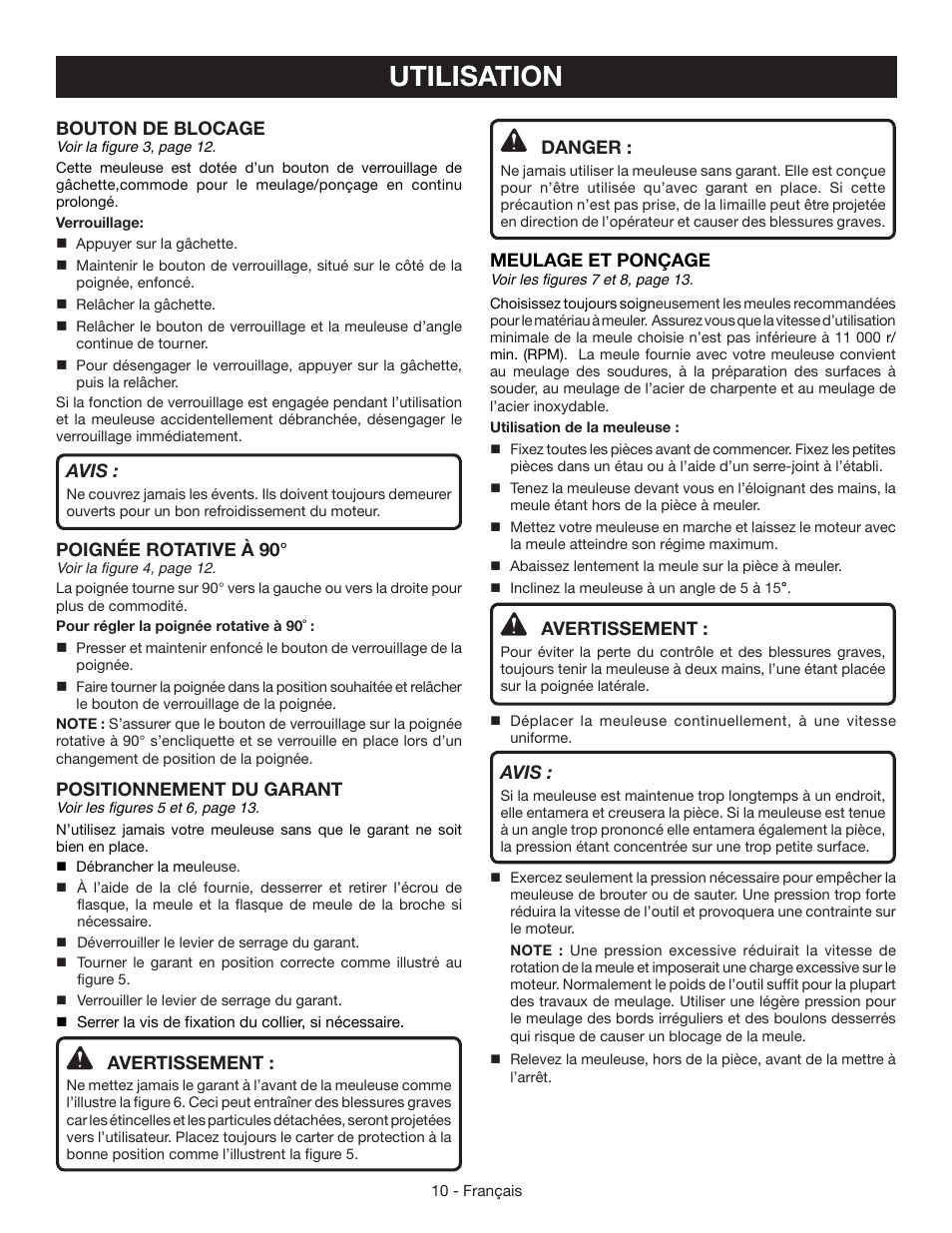 UTILISATION

BOUTON DE BLOCAGE
Voir la figure 3, page 12.

Cette meuleuse est dotée d'un bouton de verrouillage de gâchette,commode pour le meulage/ponçage en continu prolongé.

Verrouillage:

■ Appuyer sur la gâchette.
■ Maintenir le bouton de verrouillage, situé sur le côté de la poignée, enfoncé.
■ Relâcher la gâchette.
■ Relâcher le bouton de verrouillage et la meuleuse d'angle continue de tourner.
■ Pour désengager le verrouillage, appuyer sur la gâchette, puis la relâcher.

Si la fonction de verrouillage est engagée pendant l'utilisation et la meuleuse accidentellement débranchée, désengager le verrouillage immédiatement.

AVIS :
Ne couvrez jamais les évents. Ils doivent toujours demeurer ouverts pour un bon refroidissement du moteur.

POIGNÉE ROTATIVE À 90°
Voir la figure 4, page 12.

La poignée tourne sur 90° vers la gauche ou vers la droite pour plus de commodité.

Pour régler la poignée rotative à 90˚ :

■ Presser et maintenir enfoncé le bouton de verrouillage de la poignée.
■ Faire tourner la poignée dans la position souhaitée et relâcher le bouton de verrouillage de la poignée.

NOTE : S'assurer que le bouton de verrouillage sur la poignée rotative à 90° s'encliquette et se verrouille en place lors d'un changement de position de la poignée.

POSITIONNEMENT DU GARANT
Voir les figures 5 et 6, page 13.

N'utilisez jamais votre meuleuse sans que le garant ne soit bien en place.

■ Débrancher la meuleuse.
■ À l'aide de la clé fournie, desserrer et retirer l'écrou de flasque, la meule et la flasque de meule de la broche si nécessaire.
■ Déverrouiller le levier de serrage du garant.
■ Tourner le garant en position correcte comme illustré au figure 5.
■ Verrouiller le levier de serrage du garant.
■ Serrer la vis de fixation du collier, si nécessaire.

AVERTISSEMENT :
Ne mettez jamais le garant à l'avant de la meuleuse comme l'illustre la figure 6. Ceci peut entraîner des blessures graves car les étincelles et les particules détachées, seront projetées vers l'utilisateur. Placez toujours le carter de protection à la bonne position comme l'illustrent la figure 5.

DANGER :
Ne jamais utiliser la meuleuse sans garant. Elle est conçue pour n'être utilisée qu'avec garant en place. Si cette précaution n'est pas prise, de la limaille peut être projetée en direction de l'opérateur et causer des blessures graves.

MEULAGE ET PONÇAGE
Voir les figures 7 et 8, page 13.

Choisissez toujours soigneusement les meules recommandées pour le matériau à meuler. Assurez vous que la vitesse d'utilisation minimale de la meule choisie n'est pas inférieure à 11 000 r/min. (RPM). La meule fournie avec votre meuleuse convient au meulage des soudures, à la préparation des surfaces à souder, au meulage de l'acier de charpente et au meulage de l'acier inoxydable.

Utilisation de la meuleuse :

■ Fixez toutes les pièces avant de commencer. Fixez les petites pièces dans un étau ou à l'aide d'un serre-joint à l'établi.
■ Tenez la meuleuse devant vous en l'éloignant des mains, la meule étant hors de la pièce à meuler.
■ Mettez votre meuleuse en marche et laissez le moteur avec la meule atteindre son régime maximum.
■ Abaissez lentement la meule sur la pièce à meuler.
■ Inclinez la meuleuse à un angle de 5 à 15°.

AVERTISSEMENT :
Pour éviter la perte du contrôle et des blessures graves, toujours tenir la meuleuse à deux mains, l'une étant placée sur la poignée latérale.

■ Déplacer la meuleuse continuellement, à une vitesse uniforme.

AVIS :
Si la meuleuse est maintenue trop longtemps à un endroit, elle entamera et creusera la pièce. Si la meuleuse est tenue à un angle trop prononcé elle entamera également la pièce, la pression étant concentrée sur une trop petite surface.

■ Exercez seulement la pression nécessaire pour empêcher la meuleuse de brouter ou de sauter. Une pression trop forte réduira la vitesse de l'outil et provoquera une contrainte sur le moteur.

NOTE : Une pression excessive réduirait la vitesse de rotation de la meule et imposerait une charge excessive sur le moteur. Normalement le poids de l'outil suffit pour la plupart des travaux de meulage. Utiliser une légère pression pour le meulage des bords irréguliers et des boulons desserrés qui risque de causer un blocage de la meule.

■ Relevez la meuleuse, hors de la pièce, avant de la mettre à l'arrêt.

10 - Français